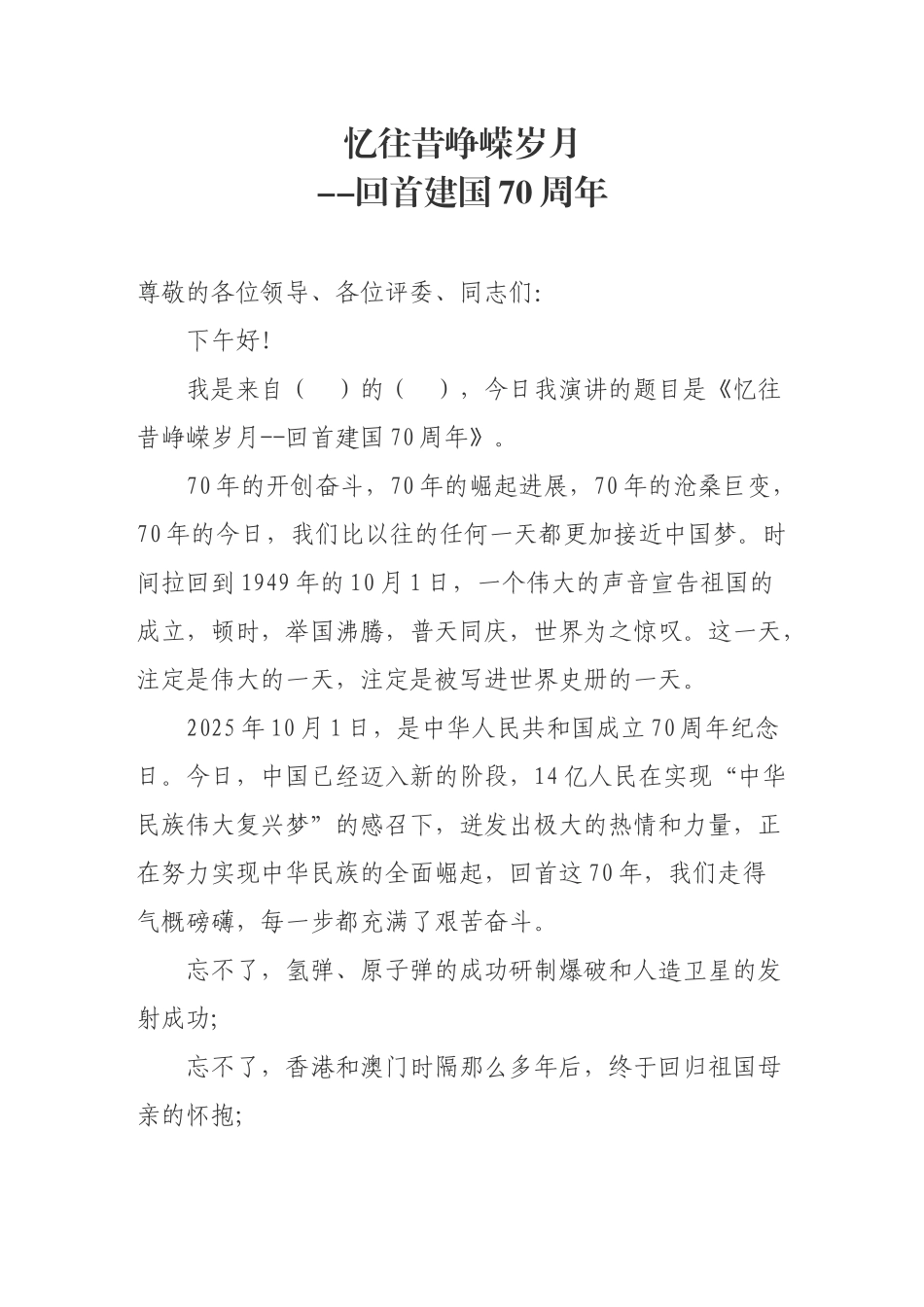 忆往昔峥嵘岁月
--回首建国70周年

尊敬的各位领导、各位评委、同志们:

下午好!

我是来自（ ）的（ ），今日我演讲的题目是《忆往昔峥嵘岁月--回首建国70周年》。

70年的开创奋斗，70年的崛起进展，70年的沧桑巨变，70年的今日，我们比以往的任何一天都更加接近中国梦。时间拉回到1949年的10月1日，一个伟大的声音宣告祖国的成立，顿时，举国沸腾，普天同庆，世界为之惊叹。这一天，注定是伟大的一天，注定是被写进世界史册的一天。

2025年10月1日，是中华人民共和国成立70周年纪念日。今日，中国已经迈入新的阶段，14亿人民在实现“中华民族伟大复兴梦”的感召下，迸发出极大的热情和力量，正在努力实现中华民族的全面崛起，回首这70年，我们走得气概磅礴，每一步都充满了艰苦奋斗。

忘不了，氢弹、原子弹的成功研制爆破和人造卫星的发射成功;

忘不了，香港和澳门时隔那么多年后，终于回归祖国母亲的怀抱;